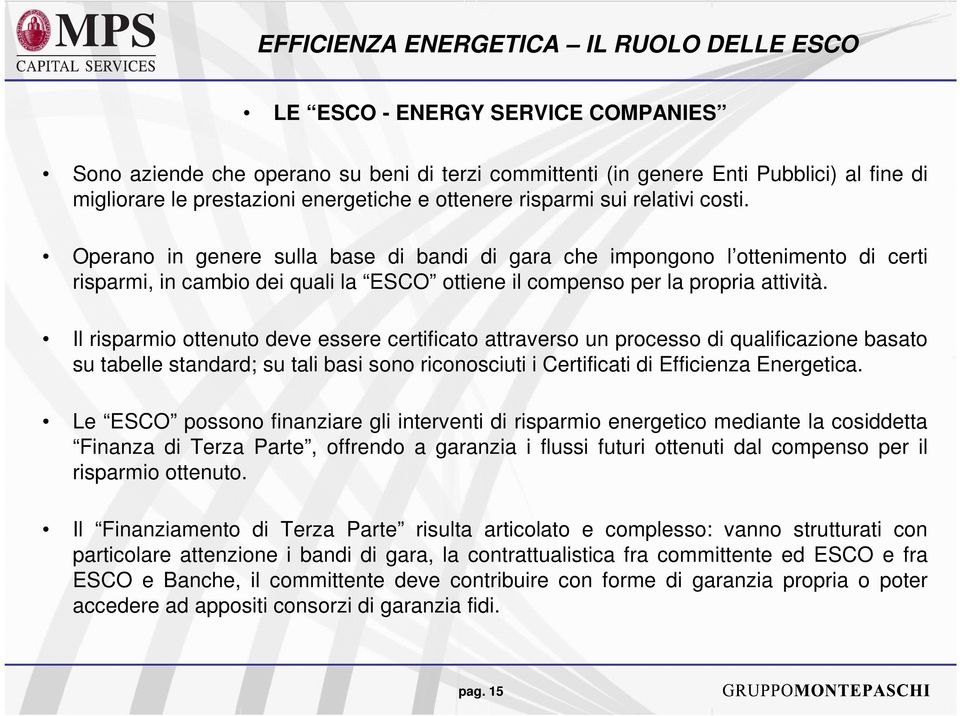 MPS
CAPITAL SERVICES

EFFICIENZA ENERGETICA – IL RUOLO DELLE ESCO

• LE “ESCO - ENERGY SERVICE COMPANIES”

• Sono aziende che operano su beni di terzi committenti (in genere Enti Pubblici) al fine di migliorare le prestazioni energetiche e ottenere risparmi sui relativi costi.

• Operano in genere sulla base di bandi di gara che impongono l’ottenimento di certi risparmi, in cambio dei quali la “ESCO” ottiene il compenso per la propria attività.

• Il risparmio ottenuto deve essere certificato attraverso un processo di qualificazione basato su tabelle standard; su tali basi sono riconosciuti i Certificati di Efficienza Energetica.

• Le “ESCO” possono finanziare gli interventi di risparmio energetico mediante la cosiddetta “Finanza di Terza Parte”, offrendo a garanzia i flussi futuri ottenuti dal compenso per il risparmio ottenuto.

• Il “Finanziamento di Terza Parte” risulta articolato e complesso: vanno strutturati con particolare attenzione i bandi di gara, la contrattualistica fra committente ed ESCO e fra ESCO e Banche, il committente deve contribuire con forme di garanzia propria o poter accedere ad appositi consorzi di garanzia fidi.

pag. 15

GRUPPOMONTEPASCHI